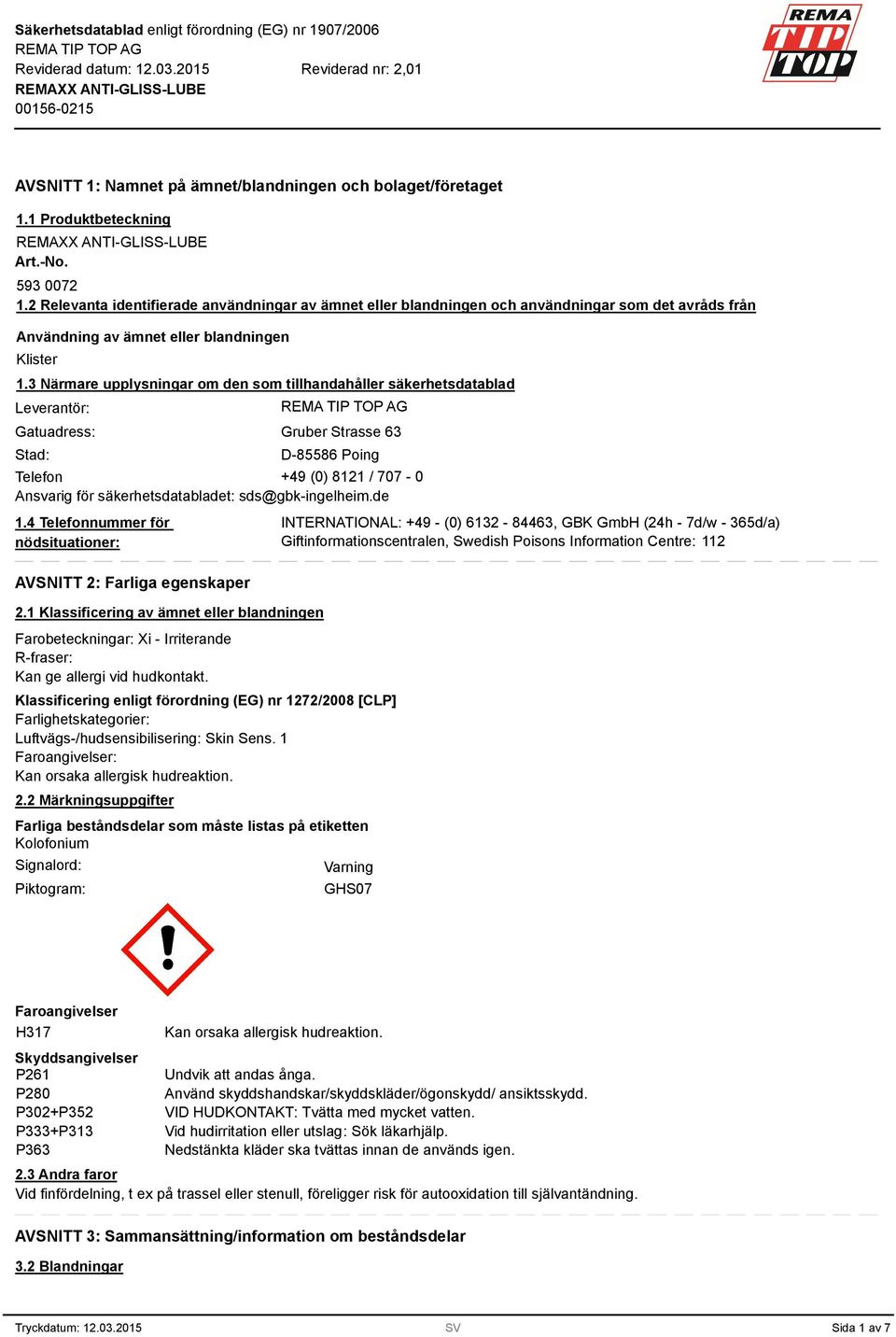 Säkerhetsdatablad enligt förordning (EG) nr 1907/2006
REMA TIP TOP AG
Reviderad datum: 12.03.2015 Reviderad nr: 2,01
REMAXX ANTI-GLISS-LUBE
00156-0215

REMA TIP TOP

AVSNITT 1: Namnet på ämnet/blandningen och bolaget/företaget

1.1 Produktbeteckning
REMAXX ANTI-GLISS-LUBE
Art.-No.
593 0072
1.2 Relevanta identifierade användningar av ämnet eller blandningen och användningar som det avråds från

Användning av ämnet eller blandningen
Klister

1.3 Närmare upplysningar om den som tillhandahåller säkerhetsdatablad
Leverantör: REMA TIP TOP AG
Gatuadress: Gruber Strasse 63
Stad: D-85586 Poing
Telefon +49 (0) 8121 / 707 - 0
Ansvarig för säkerhetsdatabladet: sds@gbk-ingelheim.de

1.4 Telefonnummer för nödsituationer: INTERNATIONAL: +49 - (0) 6132 - 84463, GBK GmbH (24h - 7d/w - 365d/a)
Giftinformationscentralen, Swedish Poisons Information Centre: 112

AVSNITT 2: Farliga egenskaper

2.1 Klassificering av ämnet eller blandningen
Farobeteckningar: Xi - Irriterande
R-fraser:
Kan ge allergi vid hudkontakt.
Klassificering enligt förordning (EG) nr 1272/2008 [CLP]
Farlighetskategorier:
Luftvägs-/hudsensibilisering: Skin Sens. 1
Faroangivelser:
Kan orsaka allergisk hudreaktion.

2.2 Märkningsuppgifter
Farliga beståndsdelar som måste listas på etiketten
Kolofonium
Signalord: Varning
Piktogram: GHS07

Faroangivelser
H317 Kan orsaka allergisk hudreaktion.

Skyddsangivelser
P261 Undvik att andas ånga.
P280 Använd skyddshandskar/skyddskläder/ögonskydd/ ansiktsskydd.
P302+P352 VID HUDKONTAKT: Tvätta med mycket vatten.
P333+P313 Vid hudirritation eller utslag: Sök läkarhjälp.
P363 Nedstänkta kläder ska tvättas innan de används igen.

2.3 Andra faror
Vid finfördelning, t ex på trassel eller stenull, föreligger risk för autooxidation till självantändning.

AVSNITT 3: Sammansättning/information om beståndsdelar

3.2 Blandningar

Tryckdatum: 12.03.2015 SV Sida 1 av 7